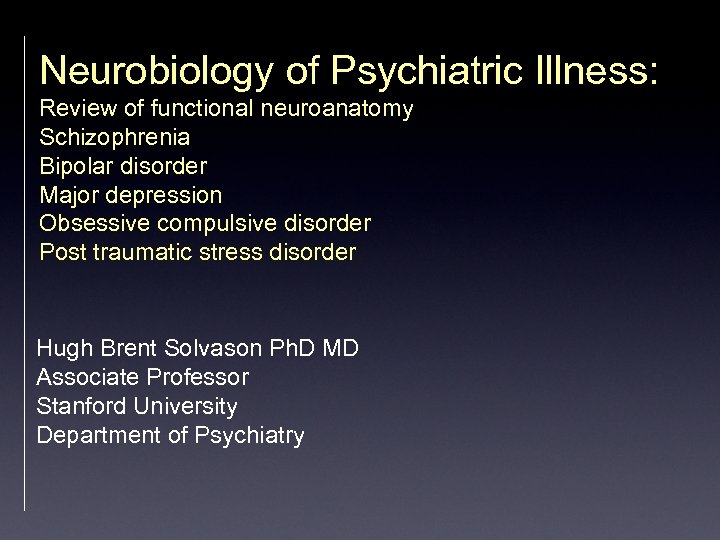 Neurobiology of Psychiatric Illness:
Review of functional neuroanatomy
Schizophrenia
Bipolar disorder
Major depression
Obsessive compulsive disorder
Post traumatic stress disorder

Hugh Brent Solvason PhD MD
Associate Professor
Stanford University
Department of Psychiatry